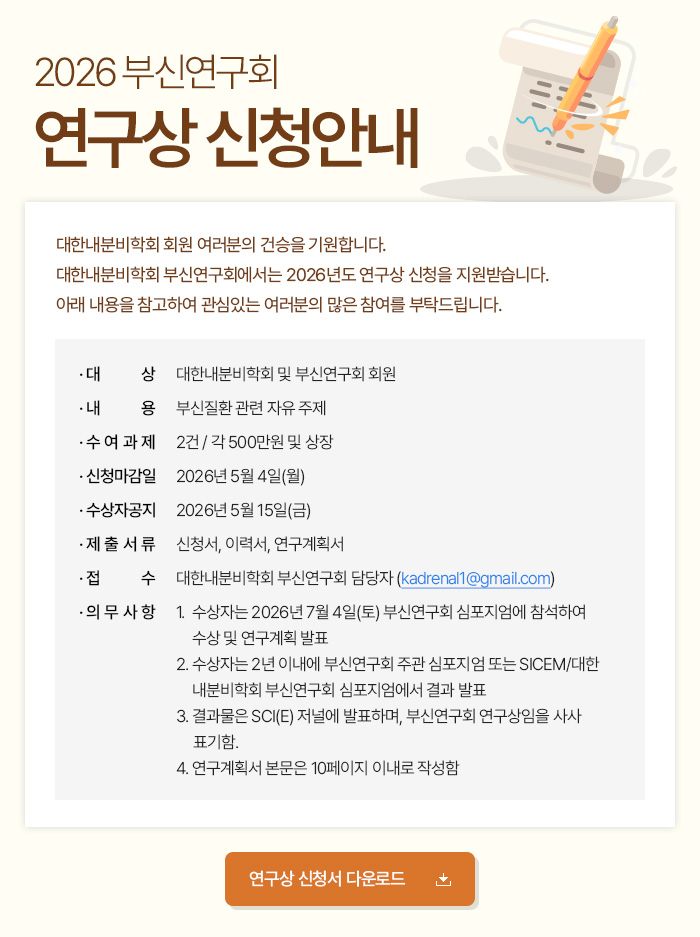 2026 부신연구회

연구상 신청안내

대한내분비학회 회원 여러분의 건승을 기원합니다.
대한내분비학회 부신연구회에서는 2026년도 연구상 신청을 지원받습니다.
아래 내용을 참고하여 관심있는 여러분의 많은 참여를 부탁드립니다.

· 대 상 대한내분비학회 및 부신연구회 회원
· 내 용 부신질환 관련 자유 주제
· 수 여 과 제 2건 / 각 500만원 및 상장
· 신청마감일 2026년 5월 4일(월)
· 수상자공지 2026년 5월 15일(금)
· 제 출 서 류 신청서, 이력서, 연구계획서
· 접 수 대한내분비학회 부신연구회 담당자 (kadrenal1@gmail.com)
· 의 무 사 항 1. 수상자는 2026년 7월 4일(토) 부신연구회 심포지엄에 참석하여 수상 및 연구계획 발표
2. 수상자는 2년 이내에 부신연구회 주관 심포지엄 또는 SICEM/대한내분비학회 부신연구회 심포지엄에서 결과 발표
3. 결과물은 SCI(E) 저널에 발표하며, 부신연구회 연구상임을 사사 표기함.
4. 연구계획서 본문은 10페이지 이내로 작성함

연구상 신청서 다운로드